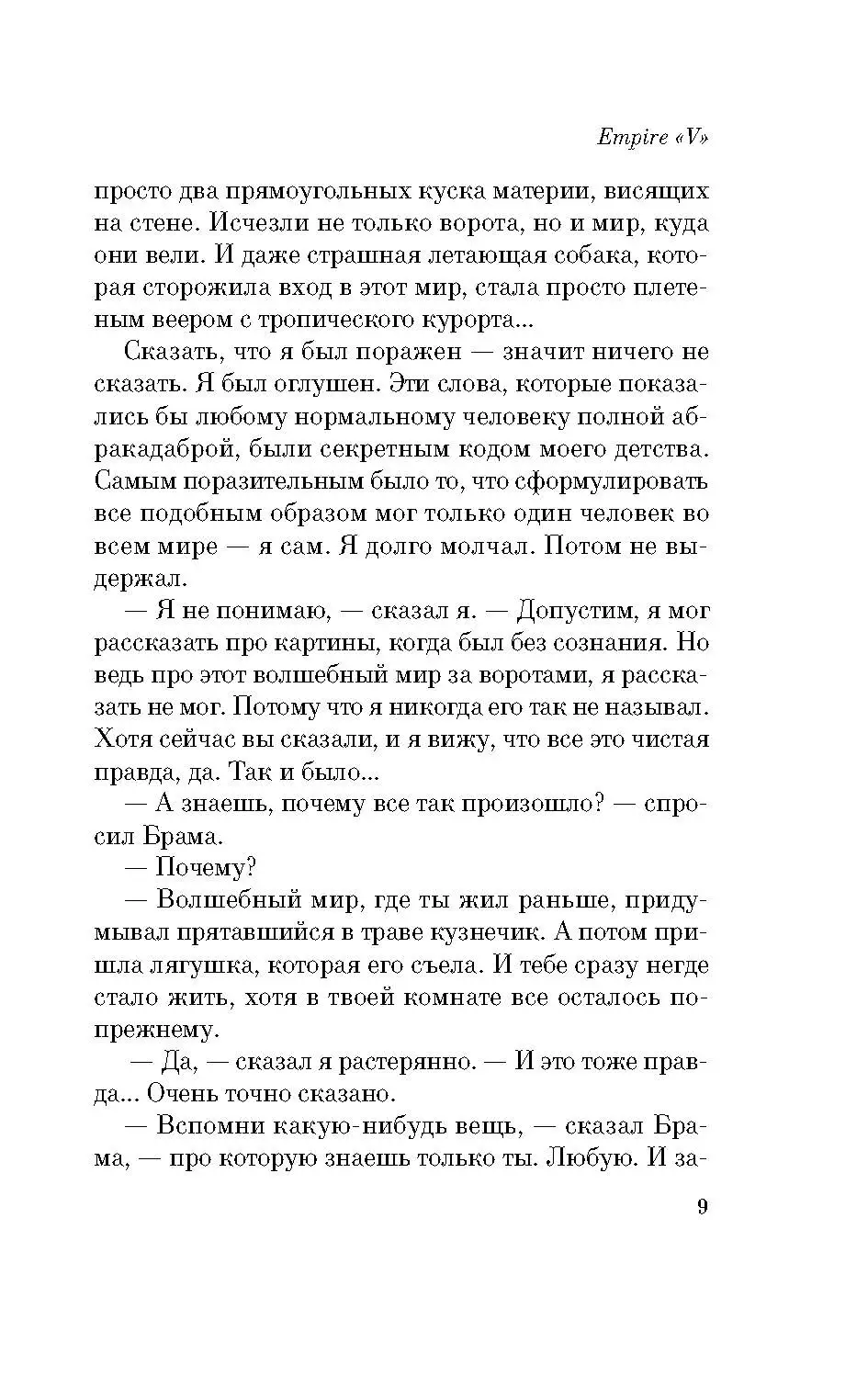 Empire «V»

просто два прямоугольных куска материи, висящих на стене. Исчезли не только ворота, но и мир, куда они вели. И даже страшная летающая собака, которая сторожила вход в этот мир, стала просто плетеным веером с тропического курорта...

Сказать, что я был поражен — значит ничего не сказать. Я был оглушен. Эти слова, которые показались бы любому нормальному человеку полной абракадаброй, были секретным кодом моего детства. Самым поразительным было то, что сформулировать все подобным образом мог только один человек во всем мире — я сам. Я долго молчал. Потом не выдержал.

— Я не понимаю, — сказал я. — Допустим, я мог рассказать про картины, когда был без сознания. Но ведь про этот волшебный мир за воротами, я рассказать не мог. Потому что я никогда его так не называл. Хотя сейчас вы сказали, и я вижу, что все это чистая правда, да. Так и было...

— А знаешь, почему все так произошло? — спросил Брама.

— Почему?

— Волшебный мир, где ты жил раньше, придумывал прятавшийся в траве кузнечик. А потом пришла лягушка, которая его съела. И тебе сразу негде стало жить, хотя в твоей комнате все осталось по-прежнему.

— Да, — сказал я растерянно. — И это тоже правда... Очень точно сказано.

— Вспомни какую-нибудь вещь, — сказал Брама, — про которую знаешь только ты. Любую. И за-

9